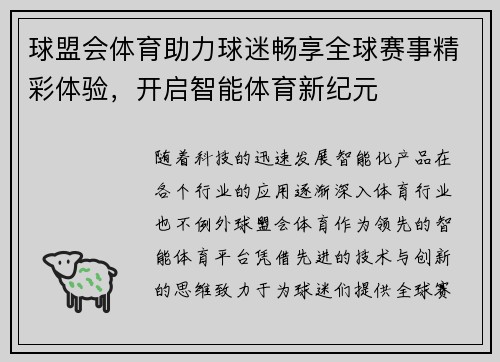 球盟会体育助力球迷畅享全球赛事精彩体验，开启智能体育新纪元

随着科技的迅速发展智能化产品在各个行业的应用逐渐深入体育行业也不例外球盟会体育作为领先的智能体育平台凭借先进的技术与创新的思维致力于为球迷们提供全球赛